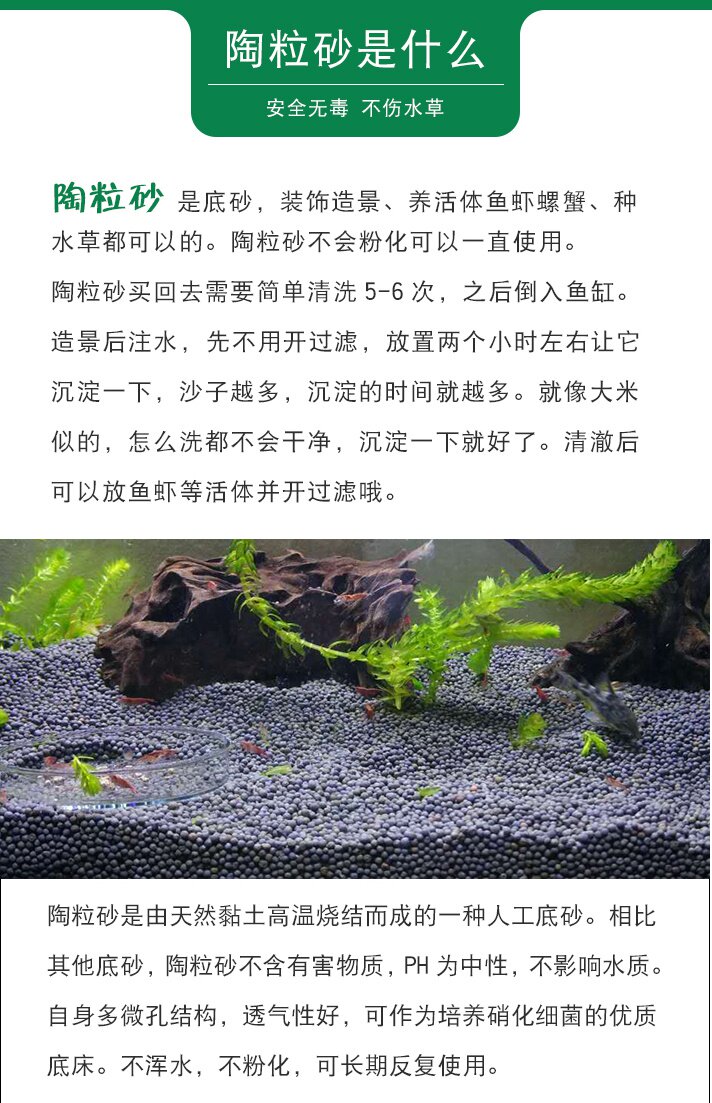 陶粒砂是什么

安全无毒 不伤水草

陶粒砂 是底砂，装饰造景、养活体鱼虾螺蟹、种水草都可以的。陶粒砂不会粉化可以一直使用。

陶粒砂买回去需要简单清洗5-6次，之后倒入鱼缸。造景后注水，先不用开过滤，放置两个小时左右让它沉淀一下，沙子越多，沉淀的时间就越多。就像大米似的，怎么洗都不会干净，沉淀一下就好了。清澈后可以放鱼虾等活体并开过滤哦。

陶粒砂是由天然黏土高温烧结而成的一种人工底砂。相比其他底砂，陶粒砂不含有害物质，PH为中性，不影响水质。自身多微孔结构，透气性好，可作为培养硝化细菌的优质底床。不浑水，不粉化，可长期反复使用。